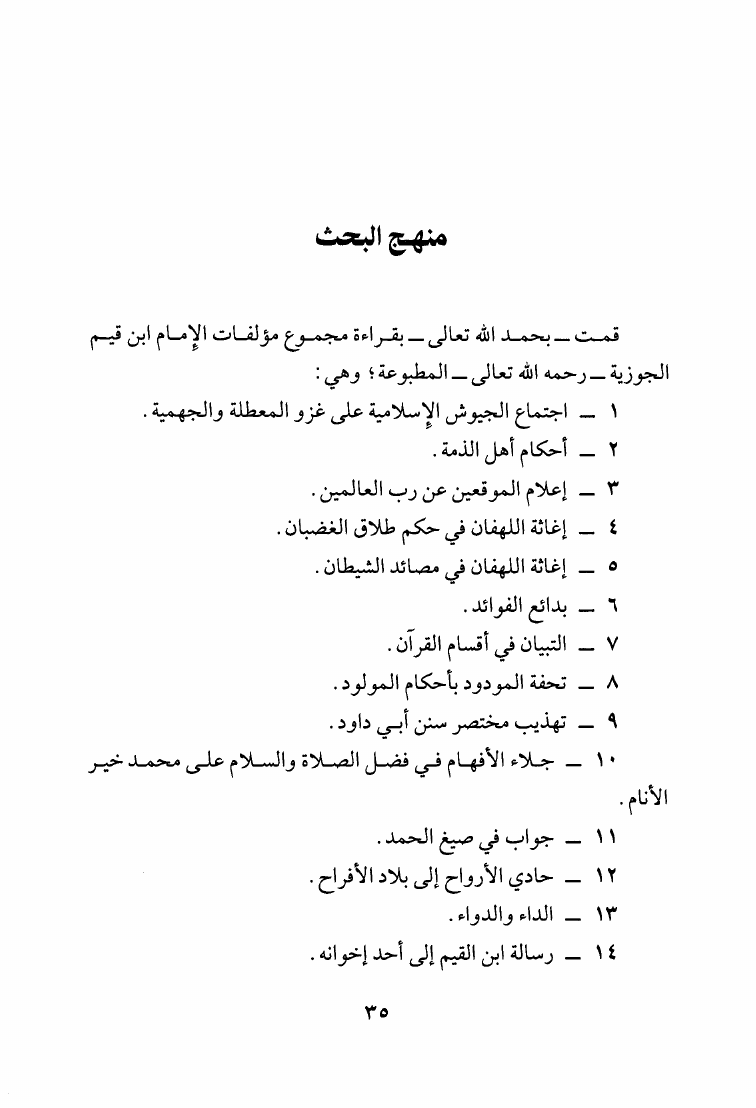 منهج البحث

قمت ـ بحمد الله تعالى ـ بقراءة مجموع مؤلفات الإمام ابن قيم الجوزية ـ رحمه الله تعالى ـ المطبوعة؛ وهي:

١ ـ اجتماع الجيوش الإسلامية على غزو المعطلة والجهمية.

٢ ـ أحكام أهل الذمة.

٣ ـ إعلام الموقعين عن رب العالمين.

٤ ـ إغاثة اللهفان في حكم طلاق الغضبان.

٥ ـ إغاثة اللهفان في مصائد الشيطان.

٦ ـ بدائع الفوائد.

٧ ـ التبيان في أقسام القرآن.

٨ ـ تحفة المودود بأحكام المولود.

٩ ـ تهذيب مختصر سنن أبي داود.

١٠ ـ جلاء الأفهام في فضل الصلاة والسلام على محمد خير الأنام.

١١ ـ جواب في صيغ الحمد.

١٢ ـ حادي الأرواح إلى بلاد الأفراح.

١٣ ـ الداء والدواء.

١٤ ـ رسالة ابن القيم إلى أحد إخوانه.

٣٥